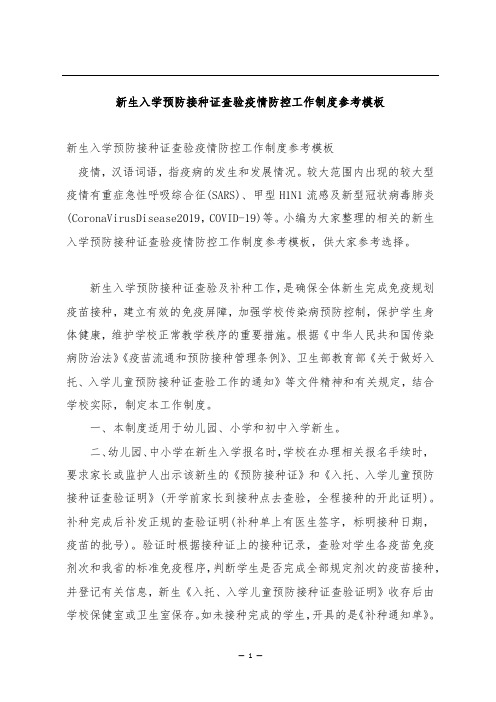 新生入学预防接种证查验疫情防控工作制度参考模板

新生入学预防接种证查验疫情防控工作制度参考模板

疫情，汉语词语，指疫病的发生和发展情况。较大范围内出现的较大型疫情有重症急性呼吸综合征(SARS)、甲型H1N1流感及新型冠状病毒肺炎(CoronaVirusDisease2019，COVID-19)等。小编为大家整理的相关的新生入学预防接种证查验疫情防控工作制度参考模板，供大家参考选择。

新生入学预防接种证查验及补种工作，是确保全体新生完成免疫规划疫苗接种，建立有效的免疫屏障，加强学校传染病预防控制，保护学生身体健康，维护学校正常教学秩序的重要措施。根据《中华人民共和国传染病防治法》《疫苗流通和预防接种管理条例》、卫生部教育部《关于做好入托、入学儿童预防接种证查验工作的通知》等文件精神和有关规定，结合学校实际，制定本工作制度。

一、本制度适用于幼儿园、小学和初中入学新生。

二、幼儿园、中小学在新生入学报名时，学校在办理相关报名手续时，要求家长或监护人出示该新生的《预防接种证》和《入托、入学儿童预防接种证查验证明》(开学前家长到接种点去查验，全程接种的开此证明)。补种完成后补发正规的查验证明(补种单上有医生签字，标明接种日期，疫苗的批号)。验证时根据接种证上的接种记录，查验对学生各疫苗免疫剂次和我省的标准免疫程序，判断学生是否完成全部规定剂次的疫苗接种，并登记有关信息，新生《入托、入学儿童预防接种证查验证明》收存后由学校保健室或卫生室保存。如未接种完成的学生，开具的是《补种通知单》。

— 1 —